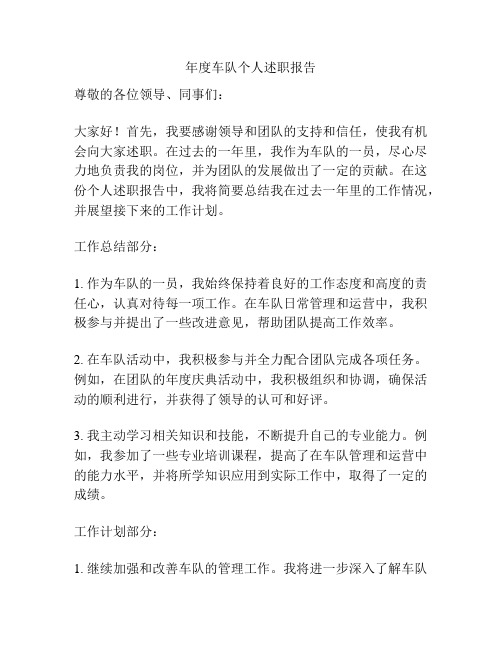 年度车队个人述职报告

尊敬的各位领导、同事们：

大家好！首先，我要感谢领导和团队的支持和信任，使我有机会向大家述职。在过去的一年里，我作为车队的一员，尽心尽力地负责我的岗位，并为团队的发展做出了一定的贡献。在这份个人述职报告中，我将简要总结我在过去一年里的工作情况，并展望接下来的工作计划。

工作总结部分：

1. 作为车队的一员，我始终保持着良好的工作态度和高度的责任心，认真对待每一项工作。在车队日常管理和运营中，我积极参与并提出了一些改进意见，帮助团队提高工作效率。

2. 在车队活动中，我积极参与并全力配合团队完成各项任务。例如，在团队的年度庆典活动中，我积极组织和协调，确保活动的顺利进行，并获得了领导的认可和好评。

3. 我主动学习相关知识和技能，不断提升自己的专业能力。例如，我参加了一些专业培训课程，提高了在车队管理和运营中的能力水平，并将所学知识应用到实际工作中，取得了一定的成绩。

工作计划部分：

1. 继续加强和改善车队的管理工作。我将进一步深入了解车队